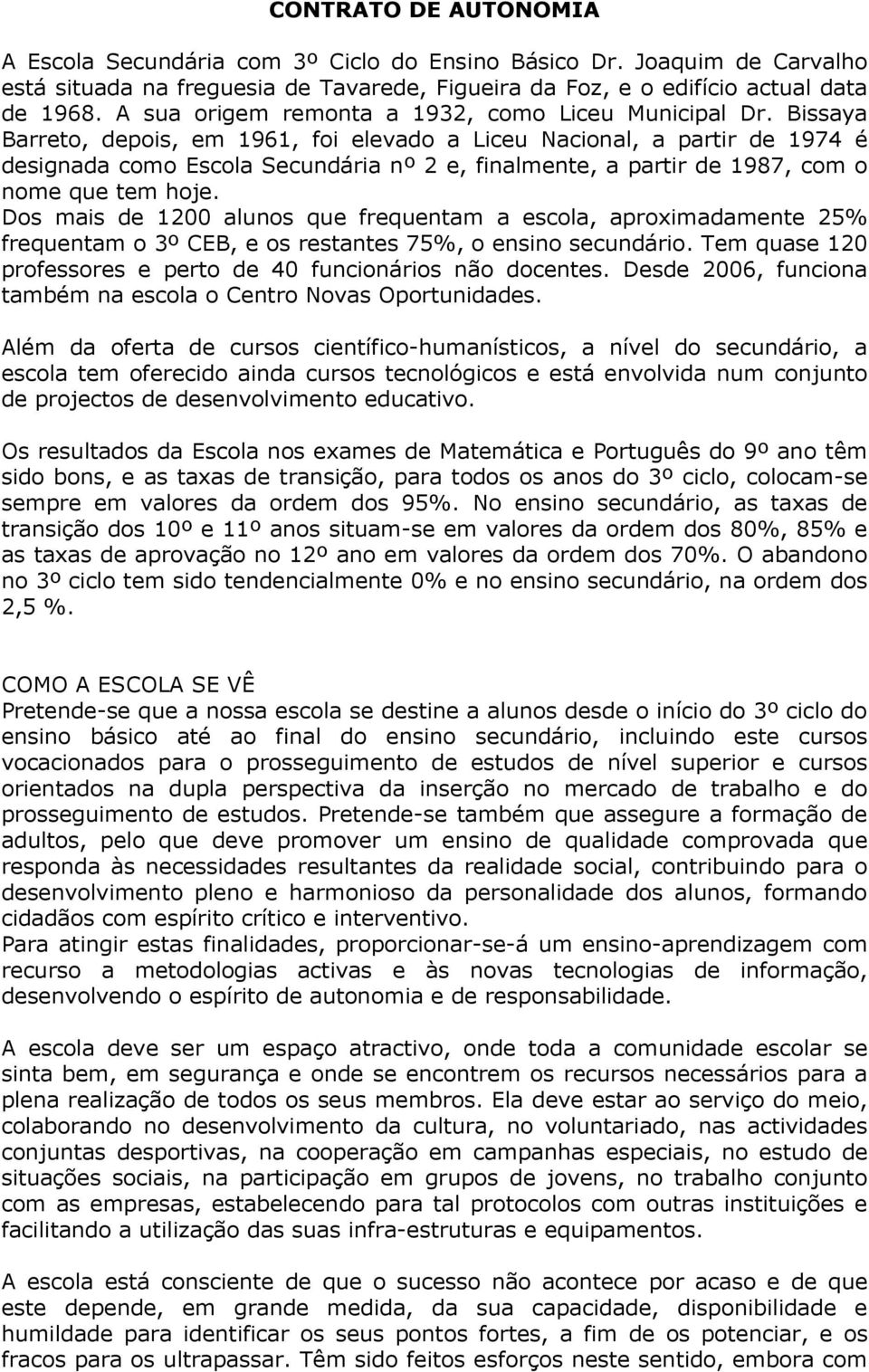 CONTRATO DE AUTONOMIA

A Escola Secundária com 3º Ciclo do Ensino Básico Dr. Joaquim de Carvalho está situada na freguesia de Tavarede, Figueira da Foz, e o edifício actual data de 1968. A sua origem remonta a 1932, como Liceu Municipal Dr. Bissaya Barreto, depois, em 1961, foi elevado a Liceu Nacional, a partir de 1974 é designada como Escola Secundária nº 2 e, finalmente, a partir de 1987, com o nome que tem hoje.
Dos mais de 1200 alunos que frequentam a escola, aproximadamente 25% frequentam o 3º CEB, e os restantes 75%, o ensino secundário. Tem quase 120 professores e perto de 40 funcionários não docentes. Desde 2006, funciona também na escola o Centro Novas Oportunidades.

Além da oferta de cursos científico-humanísticos, a nível do secundário, a escola tem oferecido ainda cursos tecnológicos e está envolvida num conjunto de projectos de desenvolvimento educativo.

Os resultados da Escola nos exames de Matemática e Português do 9º ano têm sido bons, e as taxas de transição, para todos os anos do 3º ciclo, colocam-se sempre em valores da ordem dos 95%. No ensino secundário, as taxas de transição dos 10º e 11º anos situam-se em valores da ordem dos 80%, 85% e as taxas de aprovação no 12º ano em valores da ordem dos 70%. O abandono no 3º ciclo tem sido tendencialmente 0% e no ensino secundário, na ordem dos 2,5 %.

COMO A ESCOLA SE VÊ
Pretende-se que a nossa escola se destine a alunos desde o início do 3º ciclo do ensino básico até ao final do ensino secundário, incluindo este cursos vocacionados para o prosseguimento de estudos de nível superior e cursos orientados na dupla perspectiva da inserção no mercado de trabalho e do prosseguimento de estudos. Pretende-se também que assegure a formação de adultos, pelo que deve promover um ensino de qualidade comprovada que responda às necessidades resultantes da realidade social, contribuindo para o desenvolvimento pleno e harmonioso da personalidade dos alunos, formando cidadãos com espírito crítico e interventivo.
Para atingir estas finalidades, proporcionar-se-á um ensino-aprendizagem com recurso a metodologias activas e às novas tecnologias de informação, desenvolvendo o espírito de autonomia e de responsabilidade.

A escola deve ser um espaço atractivo, onde toda a comunidade escolar se sinta bem, em segurança e onde se encontrem os recursos necessários para a plena realização de todos os seus membros. Ela deve estar ao serviço do meio, colaborando no desenvolvimento da cultura, no voluntariado, nas actividades conjuntas desportivas, na cooperação em campanhas especiais, no estudo de situações sociais, na participação em grupos de jovens, no trabalho conjunto com as empresas, estabelecendo para tal protocolos com outras instituições e facilitando a utilização das suas infra-estruturas e equipamentos.

A escola está consciente de que o sucesso não acontece por acaso e de que este depende, em grande medida, da sua capacidade, disponibilidade e humildade para identificar os seus pontos fortes, a fim de os potenciar, e os fracos para os ultrapassar. Têm sido feitos esforços neste sentido, embora com